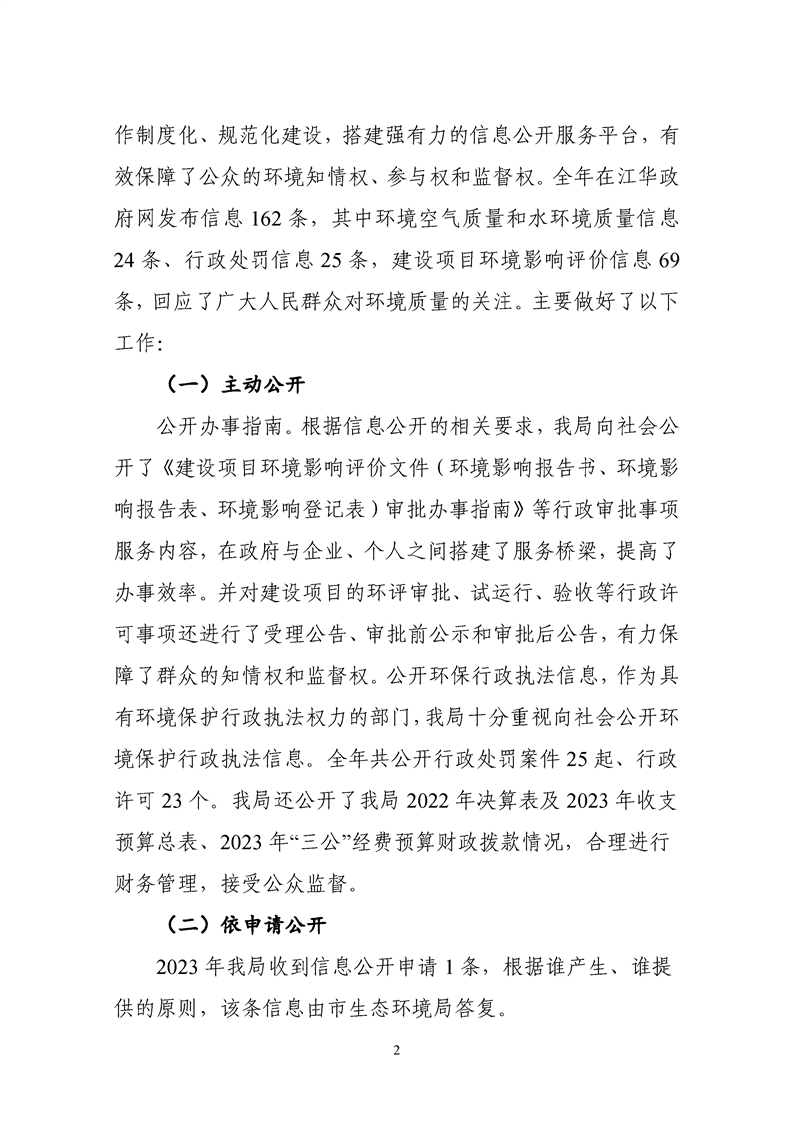 作制度化、规范化建设，搭建强有力的信息公开服务平台，有效保障了公众的环境知情权、参与权和监督权。全年在江华政府网发布信息 162 条，其中环境空气质量和水环境质量信息 24 条、行政处罚信息 25 条，建设项目环境影响评价信息 69 条，回应了广大人民群众对环境质量的关注。主要做好了以下工作：

（一）主动公开

公开办事指南。根据信息公开的相关要求，我局向社会公开了《建设项目环境影响评价文件（环境影响报告书、环境影响报告表、环境影响登记表）审批办事指南》等行政审批事项服务内容，在政府与企业、个人之间搭建了服务桥梁，提高了办事效率。并对建设项目的环评审批、试运行、验收等行政许可事项还进行了受理公告、审批前公示和审批后公告，有力保障了群众的知情权和监督权。公开环保行政执法信息，作为具有环境保护行政执法权力的部门，我局十分重视向社会公开环境保护行政执法信息。全年共公开行政处罚案件 25 起、行政许可 23 个。我局还公开了我局 2022 年决算表及 2023 年收支预算总表、2023 年“三公”经费预算财政拨款情况，合理进行财务管理，接受公众监督。

（二）依申请公开

2023 年我局收到信息公开申请 1 条，根据谁产生、谁提供的原则，该条信息由市生态环境局答复。

2